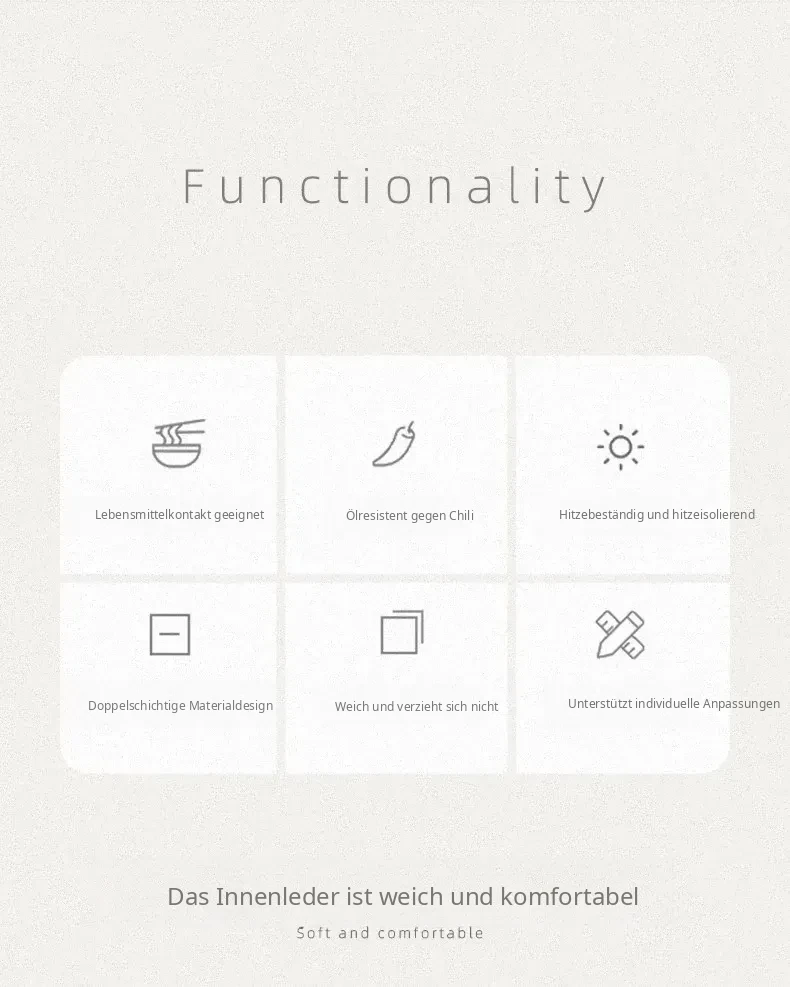 Functionality

Lebensmittelkontakt geeignet

Ölresistent gegen Chili

Hitzebeständig und hitzeisolierend

Doppelschichtige Materialdesign

Weich und verzieht sich nicht

Unterstützt individuelle Anpassungen

Das Innenleder ist weich und komfortabel

Soft and comfortable